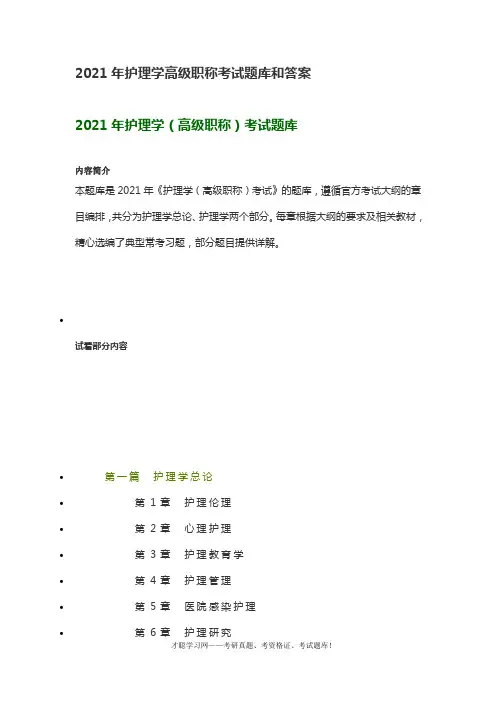 2021 年护理学高级职称考试题库和答案

2021 年护理学（高级职称）考试题库

内容简介

本题库是 2021 年《护理学（高级职称）考试》的题库，遵循官方考试大纲的章目编排，共分为护理学总论、护理学两个部分。每章根据大纲的要求及相关教材，精心选编了典型常考习题，部分题目提供详解。

•

试看部分内容

• 第一篇 护理学总论

• 第 1 章 护理伦理

• 第 2 章 心理护理

• 第 3 章 护理教育学

• 第 4 章 护理管理

• 第 5 章 医院感染护理

• 第 6 章 护理研究

才聪学习网——考研真题、考资格证、考试题库!